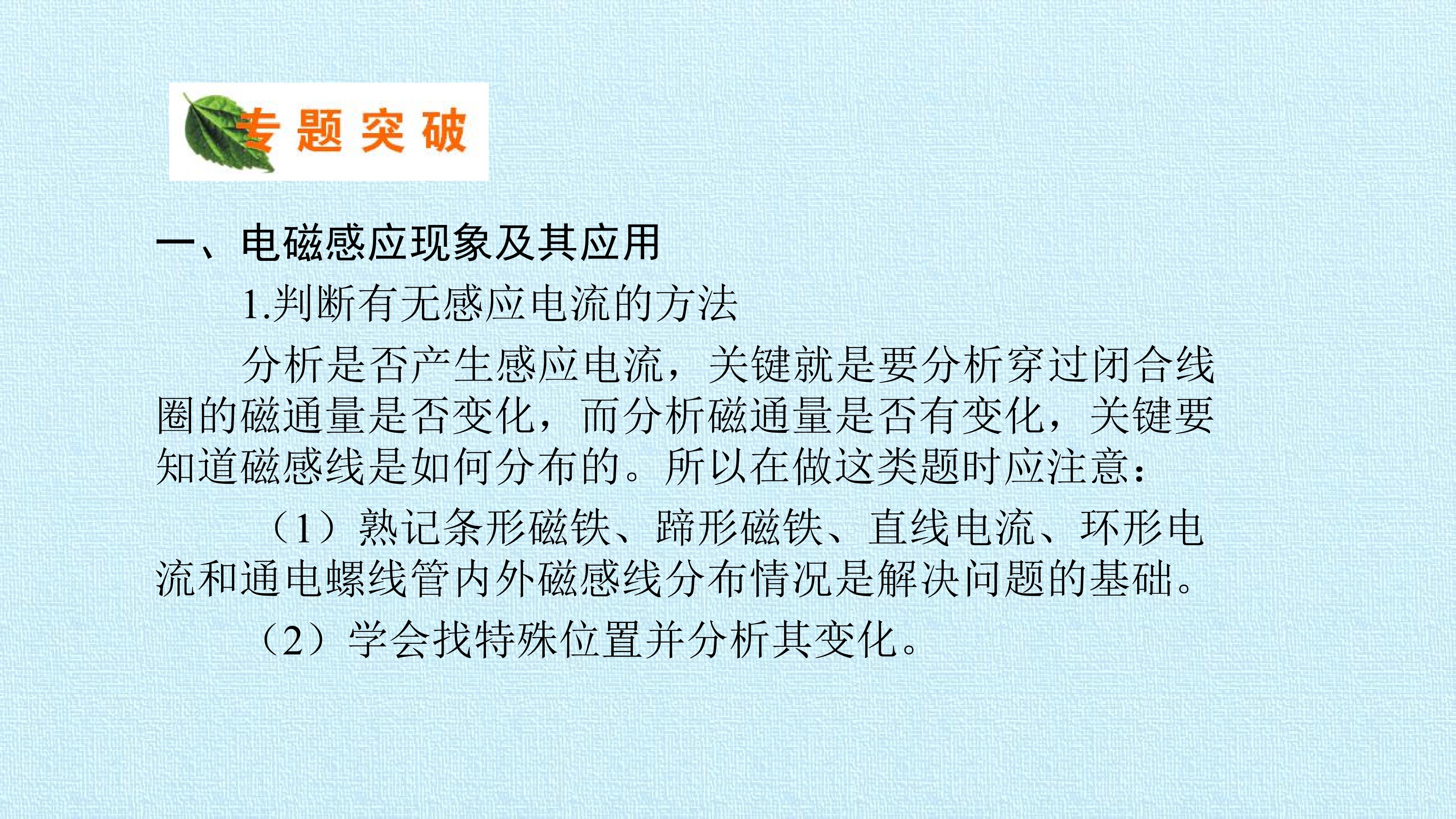 专题突破

一、电磁感应现象及其应用

1.判断有无感应电流的方法

分析是否产生感应电流，关键就是要分析穿过闭合线圈的磁通量是否变化，而分析磁通量是否有变化，关键要知道磁感线是如何分布的。所以在做这类题时应注意：

（1）熟记条形磁铁、蹄形磁铁、直线电流、环形电流和通电螺线管内外磁感线分布情况是解决问题的基础。

（2）学会找特殊位置并分析其变化。